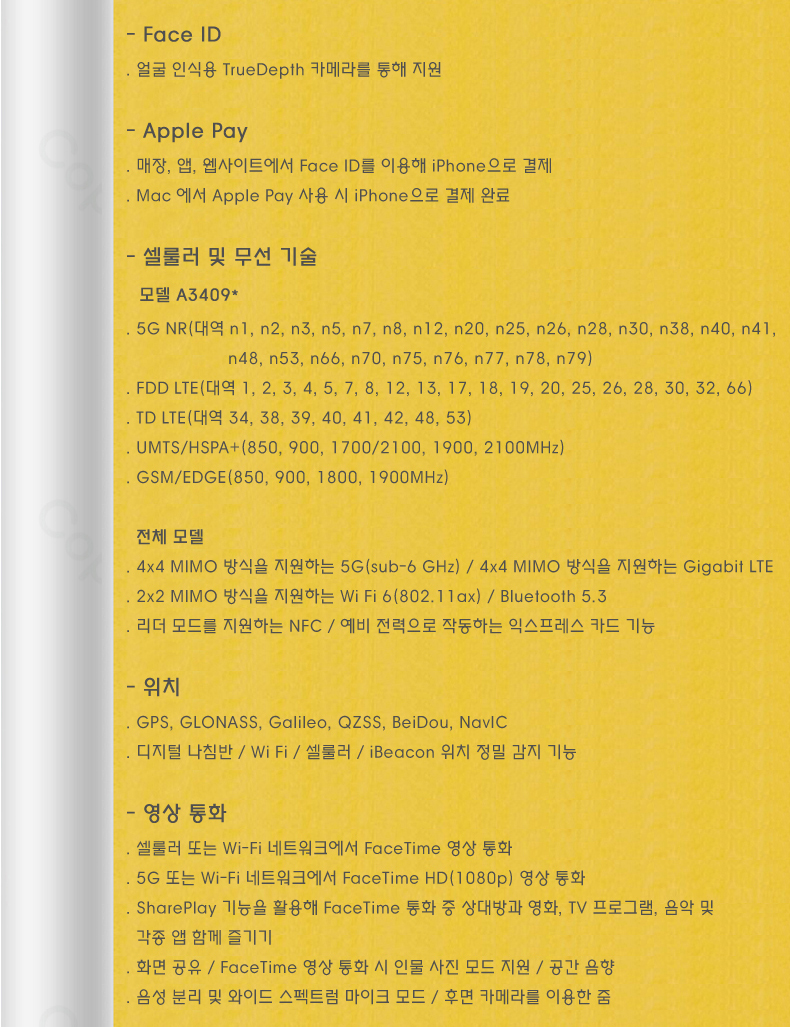 - Face ID

. 얼굴 인식용 TrueDepth 카메라를 통해 지원

- Apple Pay

. 매장, 앱, 웹사이트에서 Face ID를 이용해 iPhone으로 결제

. Mac 에서 Apple Pay 사용 시 iPhone으로 결제 완료

- 셀룰러 및 무선 기술

모델 A3409*

. 5G NR(대역 n1, n2, n3, n5, n7, n8, n12, n20, n25, n26, n28, n30, n38, n40, n41, n48, n53, n66, n70, n75, n76, n77, n78, n79)

. FDD LTE(대역 1, 2, 3, 4, 5, 7, 8, 12, 13, 17, 18, 19, 20, 25, 26, 28, 30, 32, 66)

. TD LTE(대역 34, 38, 39, 40, 41, 42, 48, 53)

. UMTS/HSPA+(850, 900, 1700/2100, 1900, 2100MHz)

. GSM/EDGE(850, 900, 1800, 1900MHz)

전체 모델

. 4x4 MIMO 방식을 지원하는 5G(sub-6 GHz) / 4x4 MIMO 방식을 지원하는 Gigabit LTE

. 2x2 MIMO 방식을 지원하는 Wi Fi 6(802.11ax) / Bluetooth 5.3

. 리더 모드를 지원하는 NFC / 예비 전력으로 작동하는 익스프레스 카드 기능

- 위치

. GPS, GLONASS, Galileo, QZSS, BeiDou, NavIC

. 디지털 나침반 / Wi Fi / 셀룰러 / iBeacon 위치 정밀 감지 기능

- 영상 통화

. 셀룰러 또는 Wi-Fi 네트워크에서 FaceTime 영상 통화

. 5G 또는 Wi-Fi 네트워크에서 FaceTime HD(1080p) 영상 통화

. SharePlay 기능을 활용해 FaceTime 통화 중 상대방과 영화, TV 프로그램, 음악 및 각종 앱 함께 즐기기

. 화면 공유 / FaceTime 영상 통화 시 인물 사진 모드 지원 / 공간 음향

. 음성 분리 및 와이드 스펙트럼 마이크 모드 / 후면 카메라를 이용한 줌